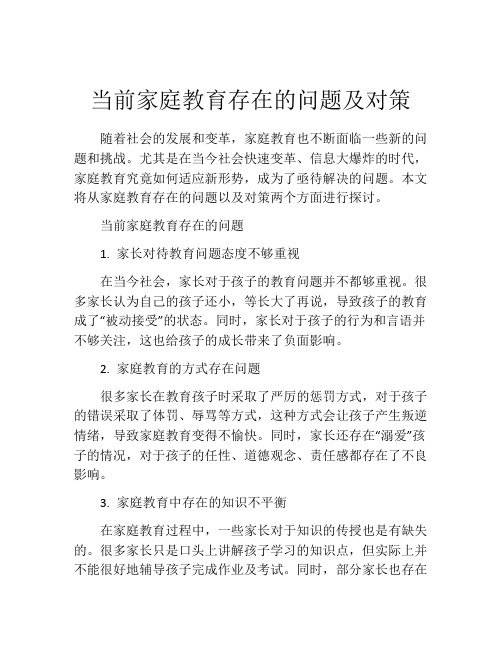 当前家庭教育存在的问题及对策

随着社会的发展和变革，家庭教育也不断面临一些新的问题和挑战。尤其是在当今社会快速变革、信息大爆炸的时代，家庭教育究竟如何适应新形势，成为了亟待解决的问题。本文将从家庭教育存在的问题以及对策两个方面进行探讨。

当前家庭教育存在的问题

1. 家长对待教育问题态度不够重视

在当今社会，家长对于孩子的教育问题并不都够重视。很多家长认为自己的孩子还小，等长大了再说，导致孩子的教育成了“被动接受”的状态。同时，家长对于孩子的行为和言语并不够关注，这也给孩子的成长带来了负面影响。

2. 家庭教育的方式存在问题

很多家长在教育孩子时采取了严厉的惩罚方式，对于孩子的错误采取了体罚、辱骂等方式，这种方式会让孩子产生叛逆情绪，导致家庭教育变得不愉快。同时，家长还存在“溺爱”孩子的情况，对于孩子的任性、道德观念、责任感都存在了不良影响。

3. 家庭教育中存在的知识不平衡

在家庭教育过程中，一些家长对于知识的传授也是有缺失的。很多家长只是口头上讲解孩子学习的知识点，但实际上并不能很好地辅导孩子完成作业及考试。同时，部分家长也存在